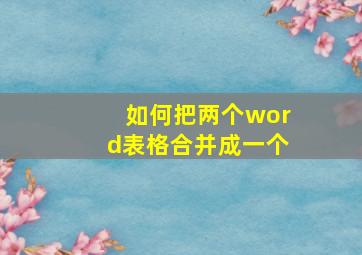 如何把两个word表格合并成一个